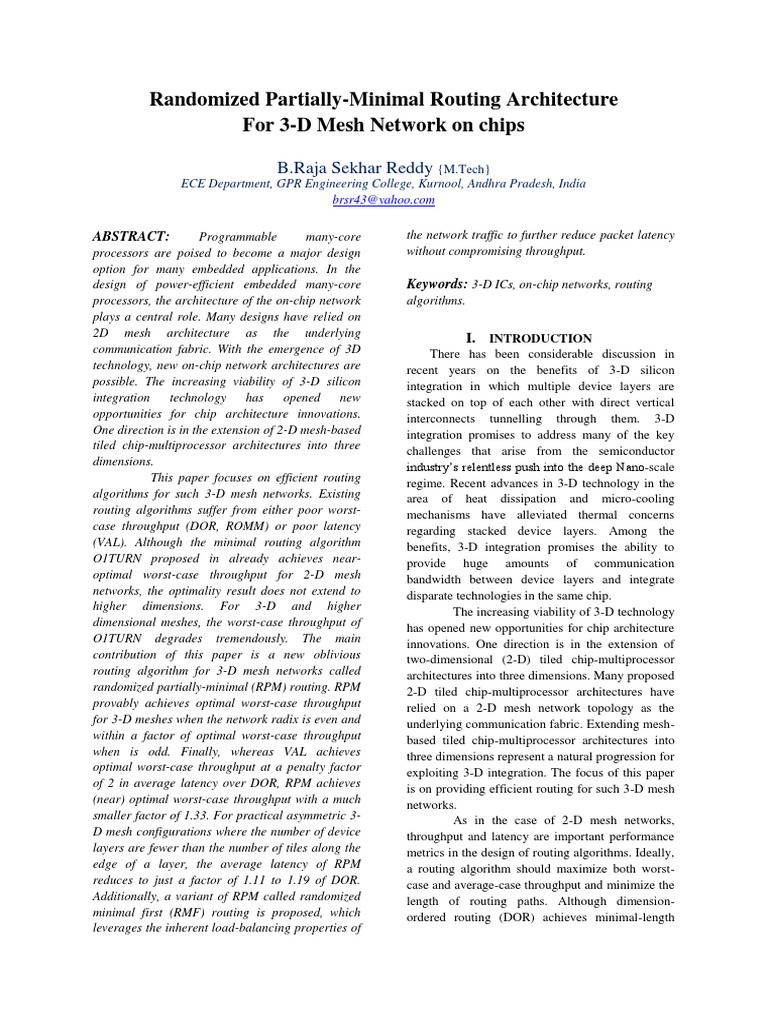 Randomized Partially-Minimal Routing Architecture For 3-D Mesh Network on chips

B.Raja Sekhar Reddy {M.Tech}
ECE Department, GPR Engineering College, Kurnool, Andhra Pradesh, India
brsr43@yahoo.com

ABSTRACT: Programmable many-core processors are poised to become a major design option for many embedded applications. In the design of power-efficient embedded many-core processors, the architecture of the on-chip network plays a central role. Many designs have relied on 2D mesh architecture as the underlying communication fabric. With the emergence of 3D technology, new on-chip network architectures are possible. The increasing viability of 3-D silicon integration technology has opened new opportunities for chip architecture innovations. One direction is in the extension of 2-D mesh-based tiled chip-multiprocessor architectures into three dimensions.

This paper focuses on efficient routing algorithms for such 3-D mesh networks. Existing routing algorithms suffer from either poor worst-case throughput (DOR, ROMM) or poor latency (VAL). Although the minimal routing algorithm O1TURN proposed in already achieves near-optimal worst-case throughput for 2-D mesh networks, the optimality result does not extend to higher dimensions. For 3-D and higher dimensional meshes, the worst-case throughput of O1TURN degrades tremendously. The main contribution of this paper is a new oblivious routing algorithm for 3-D mesh networks called randomized partially-minimal (RPM) routing. RPM provably achieves optimal worst-case throughput for 3-D meshes when the network radix is even and within a factor of optimal worst-case throughput when is odd. Finally, whereas VAL achieves optimal worst-case throughput at a penalty factor of 2 in average latency over DOR, RPM achieves (near) optimal worst-case throughput with a much smaller factor of 1.33. For practical asymmetric 3-D mesh configurations where the number of device layers are fewer than the number of tiles along the edge of a layer, the average latency of RPM reduces to just a factor of 1.11 to 1.19 of DOR. Additionally, a variant of RPM called randomized minimal first (RMF) routing is proposed, which leverages the inherent load-balancing properties of the network traffic to further reduce packet latency without compromising throughput.

Keywords: 3-D ICs, on-chip networks, routing algorithms.

I. INTRODUCTION

There has been considerable discussion in recent years on the benefits of 3-D silicon integration in which multiple device layers are stacked on top of each other with direct vertical interconnects tunnelling through them. 3-D integration promises to address many of the key challenges that arise from the semiconductor industry's relentless push into the deep Nano-scale regime. Recent advances in 3-D technology in the area of heat dissipation and micro-cooling mechanisms have alleviated thermal concerns regarding stacked device layers. Among the benefits, 3-D integration promises the ability to provide huge amounts of communication bandwidth between device layers and integrate disparate technologies in the same chip.

The increasing viability of 3-D technology has opened new opportunities for chip architecture innovations. One direction is in the extension of two-dimensional (2-D) tiled chip-multiprocessor architectures into three dimensions. Many proposed 2-D tiled chip-multiprocessor architectures have relied on a 2-D mesh network topology as the underlying communication fabric. Extending mesh-based tiled chip-multiprocessor architectures into three dimensions represent a natural progression for exploiting 3-D integration. The focus of this paper is on providing efficient routing for such 3-D mesh networks.

As in the case of 2-D mesh networks, throughput and latency are important performance metrics in the design of routing algorithms. Ideally, a routing algorithm should maximize both worst-case and average-case throughput and minimize the length of routing paths. Although dimension-ordered routing (DOR) achieves minimal-length